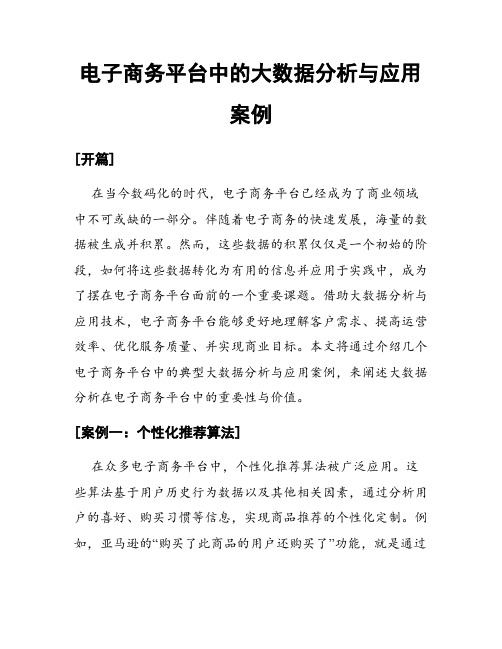 电子商务平台中的大数据分析与应用案例

[开篇]

在当今数码化的时代，电子商务平台已经成为了商业领域中不可或缺的一部分。伴随着电子商务的快速发展，海量的数据被生成并积累。然而，这些数据的积累仅仅是一个初始的阶段，如何将这些数据转化为有用的信息并应用于实践中，成为了摆在电子商务平台面前的一个重要课题。借助大数据分析与应用技术，电子商务平台能够更好地理解客户需求、提高运营效率、优化服务质量、并实现商业目标。本文将通过介绍几个电子商务平台中的典型大数据分析与应用案例，来阐述大数据分析在电子商务平台中的重要性与价值。

[案例一：个性化推荐算法]

在众多电子商务平台中，个性化推荐算法被广泛应用。这些算法基于用户历史行为数据以及其他相关因素，通过分析用户的喜好、购买习惯等信息，实现商品推荐的个性化定制。例如，亚马逊的“购买了此商品的用户还购买了”功能，就是通过